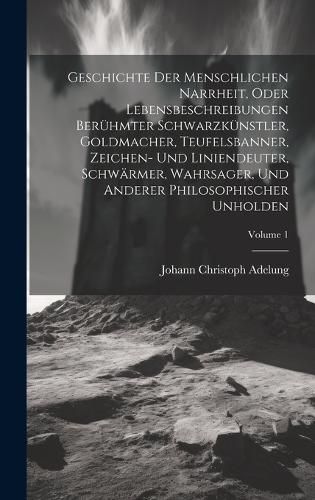 Geschichte Der Menschlichen Narrheit, Oder Lebensbeschreibungen Berühmter Schwarzkünstler, Goldmacher, Teufelsbanner, Zeichen- Und Liniendeuter, Schwärmer, Wahrsager, Und Anderer Philosophischer Unholden

Volume 1

Johann Christoph Adelung